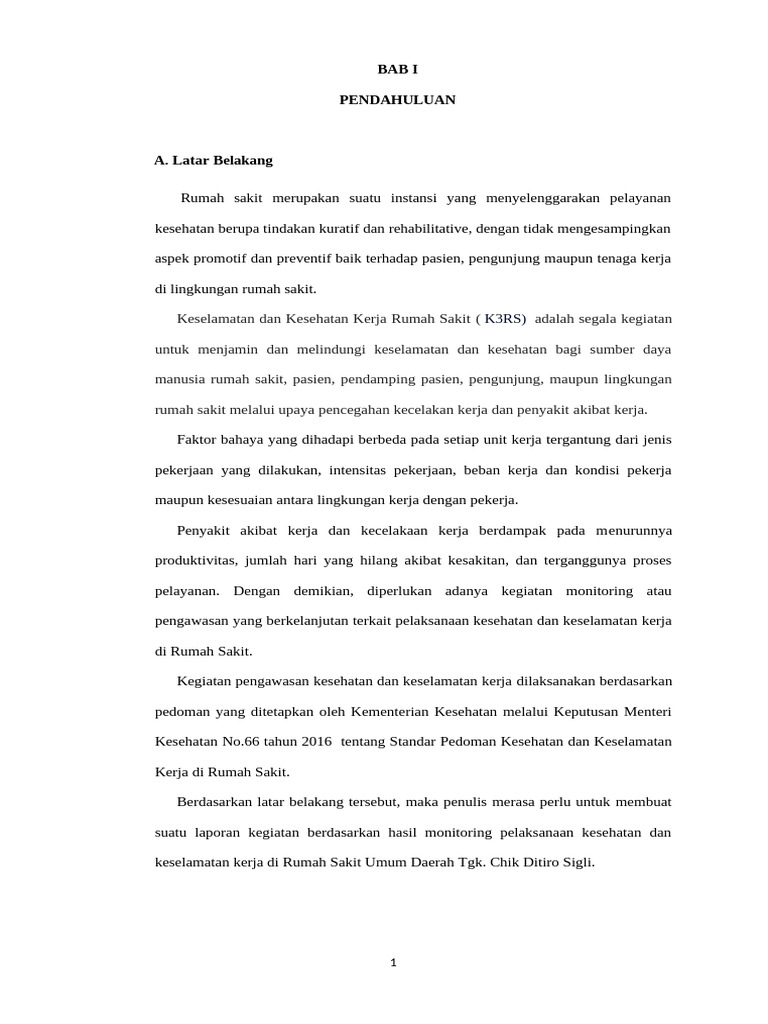 BAB I

PENDAHULUAN

A. Latar Belakang

Rumah sakit merupakan suatu instansi yang menyelenggarakan pelayanan kesehatan berupa tindakan kuratif dan rehabilitative, dengan tidak mengesampingkan aspek promotif dan preventif baik terhadap pasien, pengunjung maupun tenaga kerja di lingkungan rumah sakit.

Keselamatan dan Kesehatan Kerja Rumah Sakit ( K3RS) adalah segala kegiatan untuk menjamin dan melindungi keselamatan dan kesehatan bagi sumber daya manusia rumah sakit, pasien, pendamping pasien, pengunjung, maupun lingkungan rumah sakit melalui upaya pencegahan kecelakan kerja dan penyakit akibat kerja.

Faktor bahaya yang dihadapi berbeda pada setiap unit kerja tergantung dari jenis pekerjaan yang dilakukan, intensitas pekerjaan, beban kerja dan kondisi pekerja maupun kesesuaian antara lingkungan kerja dengan pekerja.

Penyakit akibat kerja dan kecelakaan kerja berdampak pada menurunnya produktivitas, jumlah hari yang hilang akibat kesakitan, dan terganggunya proses pelayanan. Dengan demikian, diperlukan adanya kegiatan monitoring atau pengawasan yang berkelanjutan terkait pelaksanaan kesehatan dan keselamatan kerja di Rumah Sakit.

Kegiatan pengawasan kesehatan dan keselamatan kerja dilaksanakan berdasarkan pedoman yang ditetapkan oleh Kementerian Kesehatan melalui Keputusan Menteri Kesehatan No.66 tahun 2016 tentang Standar Pedoman Kesehatan dan Keselamatan Kerja di Rumah Sakit.

Berdasarkan latar belakang tersebut, maka penulis merasa perlu untuk membuat suatu laporan kegiatan berdasarkan hasil monitoring pelaksanaan kesehatan dan keselamatan kerja di Rumah Sakit Umum Daerah Tgk. Chik Ditiro Sigli.

1